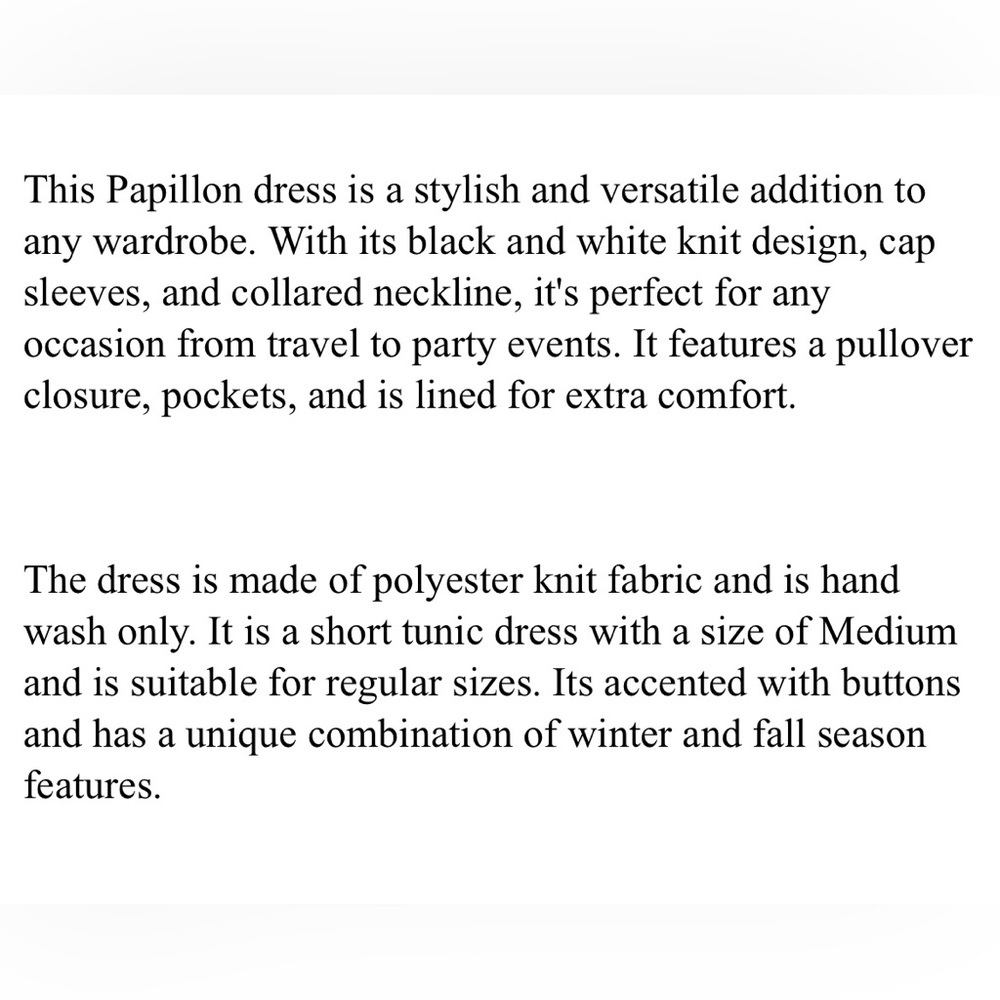 This Papillon dress is a stylish and versatile addition to any wardrobe. With its black and white knit design, cap sleeves, and collared neckline, it's perfect for any occasion from travel to party events. It features a pullover closure, pockets, and is lined for extra comfort.

The dress is made of polyester knit fabric and is hand wash only. It is a short tunic dress with a size of Medium and is suitable for regular sizes. Its accented with buttons and has a unique combination of winter and fall season features.